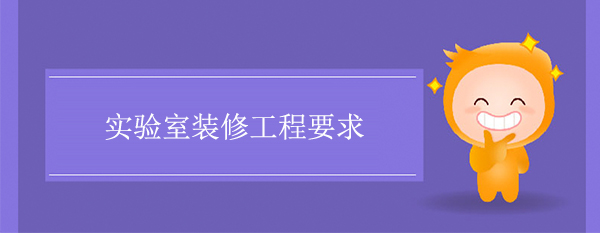 实验室装修工程要求